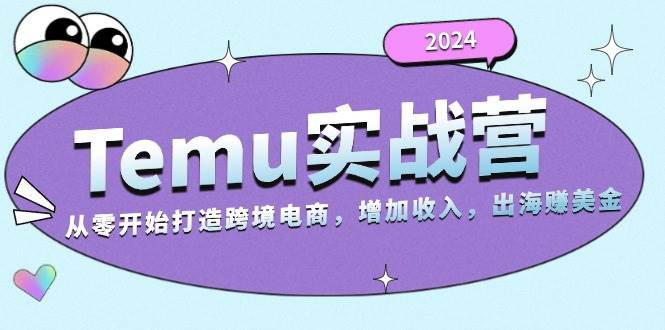 2024

Temu实战营

从零开始打造跨境电商，增加收入，出海赚美金